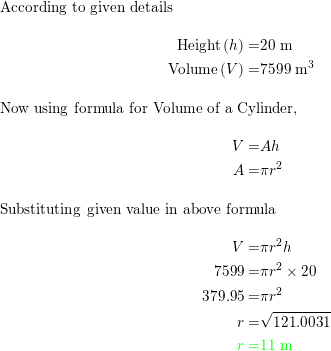 According to given details

$\text{Height}\,(h) = 20 \text{ m}$
$\text{Volume}\,(V) = 7599 \text{ m}^3$

Now using formula for Volume of a Cylinder,

$V = Ah$
$A = \pi r^2$

Substituting given value in above formula

$V = \pi r^2 h$
$7599 = \pi r^2 \times 20$
$379.95 = \pi r^2$
$r = \sqrt{121.0031}$
$r = 11 \text{ m}$